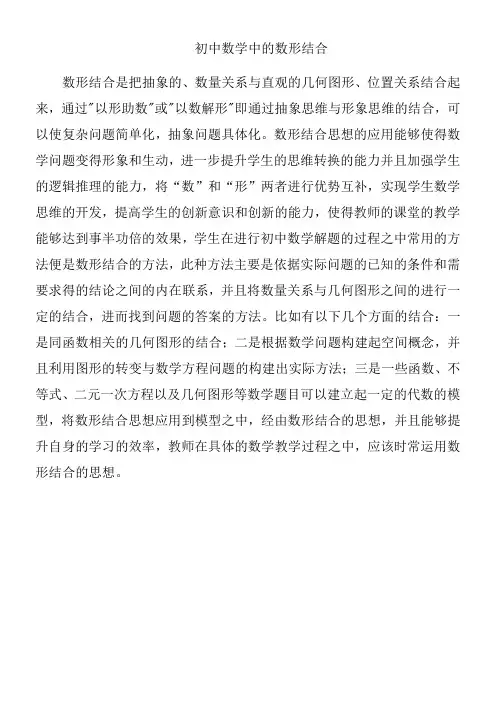 初中数学中的数形结合

数形结合是把抽象的、数量关系与直观的几何图形、位置关系结合起来，通过"以形助数"或"以数解形"即通过抽象思维与形象思维的结合，可以使复杂问题简单化，抽象问题具体化。数形结合思想的应用能够使得数学问题变得形象和生动，进一步提升学生的思维转换的能力并且加强学生的逻辑推理的能力，将“数”和“形”两者进行优势互补，实现学生数学思维的开发，提高学生的创新意识和创新的能力，使得教师的课堂的教学能够达到事半功倍的效果，学生在进行初中数学解题的过程之中常用的方法便是数形结合的方法，此种方法主要是依据实际问题的已知的条件和需要求得的结论之间的内在联系，并且将数量关系与几何图形之间的进行一定的结合，进而找到问题的答案的方法。比如有以下几个方面的结合：一是同函数相关的几何图形的结合；二是根据数学问题构建起空间概念，并且利用图形的转变与数学方程问题的构建出实际方法；三是一些函数、不等式、二元一次方程以及几何图形等数学题目可以建立起一定的代数的模型，将数形结合思想应用到模型之中，经由数形结合的思想，并且能够提升自身的学习的效率，教师在具体的数学教学过程之中，应该时常运用数形结合的思想。